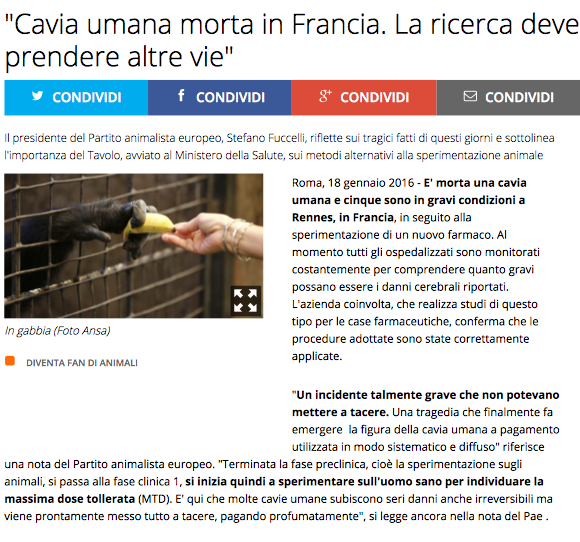 "Cavia umana morta in Francia. La ricerca deve prendere altre vie"

CONDIVIDI CONDIVIDI CONDIVIDI CONDIVIDI

Il presidente del Partito animalista europeo, Stefano Fuccelli, riflette sui tragici fatti di questi giorni e sottolinea l'importanza del Tavolo, avviato al Ministero della Salute, sui metodi alternativi alla sperimentazione animale

In gabbia (Foto Ansa)

DIVENTA FAN DI ANIMALI

Roma, 18 gennaio 2016 - E' morta una cavia umana e cinque sono in gravi condizioni a Rennes, in Francia, in seguito alla sperimentazione di un nuovo farmaco. Al momento tutti gli ospedalizzati sono monitorati costantemente per comprendere quanto gravi possano essere i danni cerebrali riportati. L'azienda coinvolta, che realizza studi di questo tipo per le case farmaceutiche, conferma che le procedure adottate sono state correttamente applicate.

"Un incidente talmente grave che non potevano mettere a tacere. Una tragedia che finalmente fa emergere la figura della cavia umana a pagamento utilizzata in modo sistematico e diffuso" riferisce una nota del Partito animalista europeo. "Terminata la fase preclinica, cioè la sperimentazione sugli animali, si passa alla fase clinica 1, si inizia quindi a sperimentare sull'uomo sano per individuare la massima dose tollerata (MTD). E' qui che molte cavie umane subiscono seri danni anche irreversibili ma viene prontamente messo tutto a tacere, pagando profumatamente", si legge ancora nella nota del Pae .